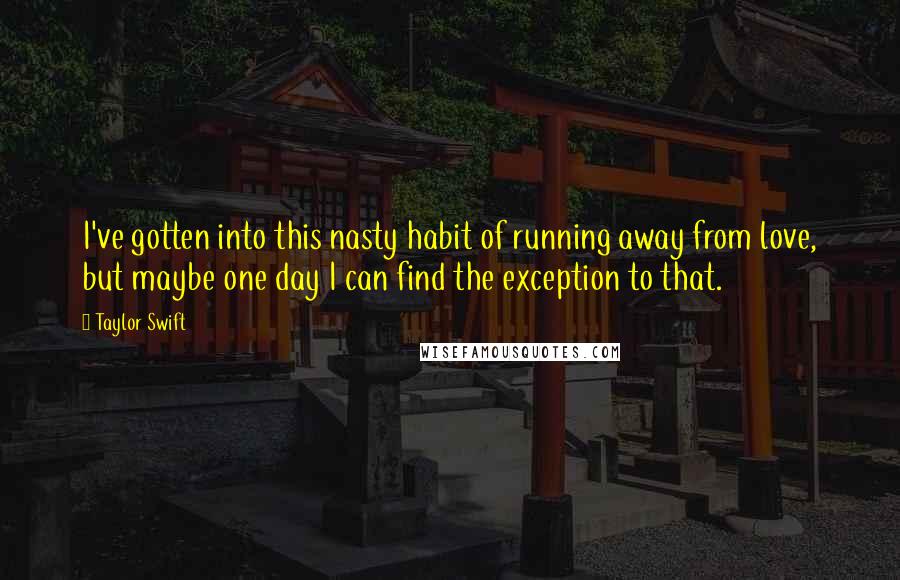 I've gotten into this nasty habit of running away from love, but maybe one day I can find the exception to that.

Taylor Swift

WISEFAMOUSQUOTES.COM